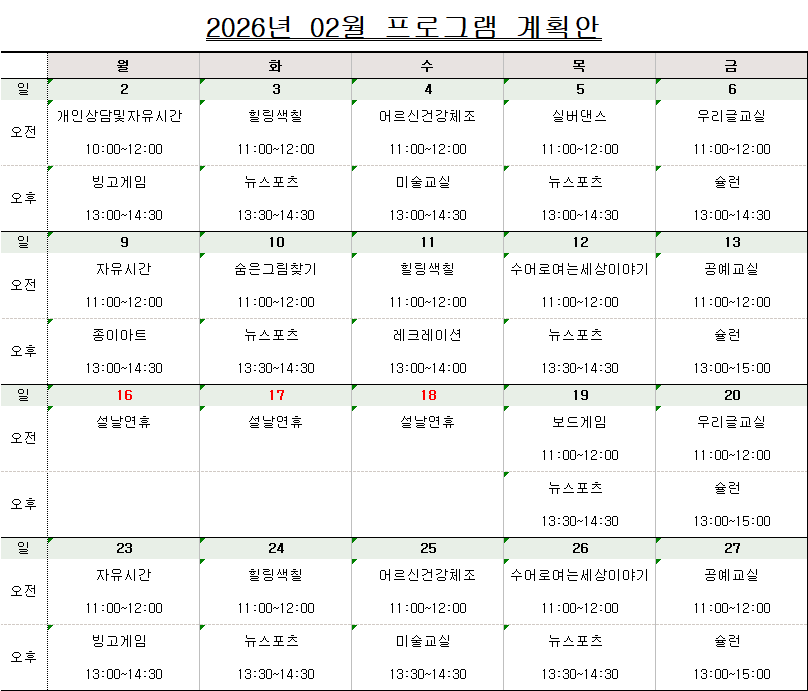 2026년 02월 프로그램 계획안

| | 월 | 화 | 수 | 목 | 금 |
|---|---|---|---|---|---|
| 일 | 2 | 3 | 4 | 5 | 6 |
| 오전 | 개인상담및자유시간 10:00~12:00 | 힐링색칠 11:00~12:00 | 어르신건강체조 11:00~12:00 | 실버댄스 11:00~12:00 | 우리글교실 11:00~12:00 |
| 오후 | 빙고게임 13:00~14:30 | 뉴스포츠 13:30~14:30 | 미술교실 13:00~14:30 | 뉴스포츠 13:00~14:30 | 슐런 13:00~14:30 |
| 일 | 9 | 10 | 11 | 12 | 13 |
| 오전 | 자유시간 11:00~12:00 | 숨은그림찾기 11:00~12:00 | 힐링색칠 11:00~12:00 | 수어로여는세상이야기 11:00~12:00 | 공예교실 11:00~12:00 |
| 오후 | 종이아트 13:00~14:30 | 뉴스포츠 13:30~14:30 | 레크레이션 13:00~14:00 | 뉴스포츠 13:30~14:30 | 슐런 13:00~15:00 |
| 일 | 16 | 17 | 18 | 19 | 20 |
| 오전 | 설날연휴 | 설날연휴 | 설날연휴 | 보드게임 11:00~12:00 | 우리글교실 11:00~12:00 |
| 오후 | | | | 뉴스포츠 13:30~14:30 | 슐런 13:00~15:00 |
| 일 | 23 | 24 | 25 | 26 | 27 |
| 오전 | 자유시간 11:00~12:00 | 힐링색칠 11:00~12:00 | 어르신건강체조 11:00~12:00 | 수어로여는세상이야기 11:00~12:00 | 공예교실 11:00~12:00 |
| 오후 | 빙고게임 13:00~14:30 | 뉴스포츠 13:30~14:30 | 미술교실 13:30~14:30 | 뉴스포츠 13:30~14:30 | 슐런 13:00~15:00 |